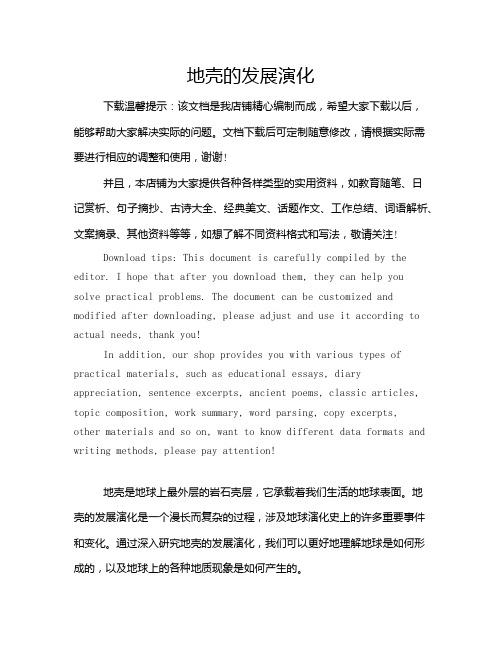 地壳的发展演化

下载温馨提示：该文档是我店铺精心编制而成，希望大家下载以后，能够帮助大家解决实际的问题。文档下载后可定制随意修改，请根据实际需要进行相应的调整和使用，谢谢！

并且，本店铺为大家提供各种各样类型的实用资料，如教育随笔、日记赏析、句子摘抄、古诗大全、经典美文、话题作文、工作总结、词语解析、文案摘录、其他资料等等，如想了解不同资料格式和写法，敬请关注！

Download tips: This document is carefully compiled by the editor. I hope that after you download them, they can help you solve practical problems. The document can be customized and modified after downloading, please adjust and use it according to actual needs, thank you!

In addition, our shop provides you with various types of practical materials, such as educational essays, diary appreciation, sentence excerpts, ancient poems, classic articles, topic composition, work summary, word parsing, copy excerpts, other materials and so on, want to know different data formats and writing methods, please pay attention!

地壳是地球上最外层的岩石壳层，它承载着我们生活的地球表面。地壳的发展演化是一个漫长而复杂的过程，涉及地球演化史上的许多重要事件和变化。通过深入研究地壳的发展演化，我们可以更好地理解地球是如何形成的，以及地球上的各种地质现象是如何产生的。